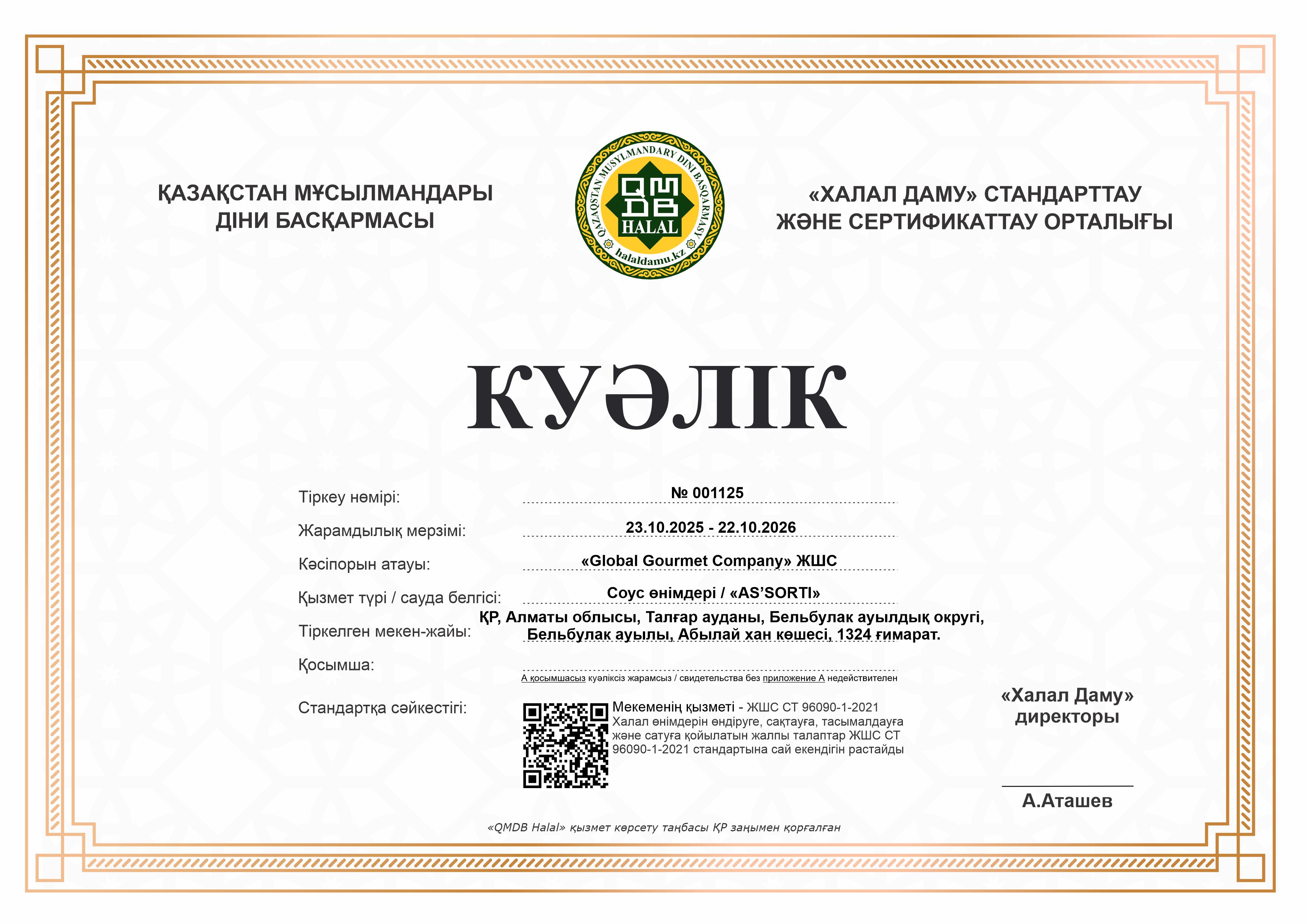 ҚАЗАҚСТАН МҰСЫЛМАНДАРЫ ДІНИ БАСҚАРМАСЫ

QAZAQSTAN MUSYLMANDARY DINI BASQARMASY
QMDB
HALAL
halaldamu.kz

«ХАЛАЛ ДАМУ» СТАНДАРТТАУ ЖӘНЕ СЕРТИФИКАТТАУ ОРТАЛЫҒЫ

КУӘЛІК

Тіркеу нөмірі: № 001125

Жарамдылық мерзімі: 23.10.2025 - 22.10.2026

Кәсіпорын атауы: «Global Gourmet Company» ЖШС

Қызмет түрі / сауда белгісі: Соус өнімдері / «AS'SORTI»

Тіркелген мекен-жайы: ҚР, Алматы облысы, Талғар ауданы, Бельбулак ауылдық округі, Бельбулак ауылы, Абылай хан көшесі, 1324 ғимарат.

Қосымша:

А қосымшасыз куәліксіз жарамсыз / свидетельства без приложение А недействителен

Стандартқа сәйкестігі: Мекеменің қызметі - ЖШС СТ 96090-1-2021 Халал өнімдерін өндіруге, сақтауға, тасымалдауға және сатуға қойылатын жалпы талаптар ЖШС СТ 96090-1-2021 стандартына сай екендігін растайды

«Халал Даму» директоры

А.Аташев

«QMDB Halal» қызмет көрсету таңбасы ҚР заңымен қорғалған